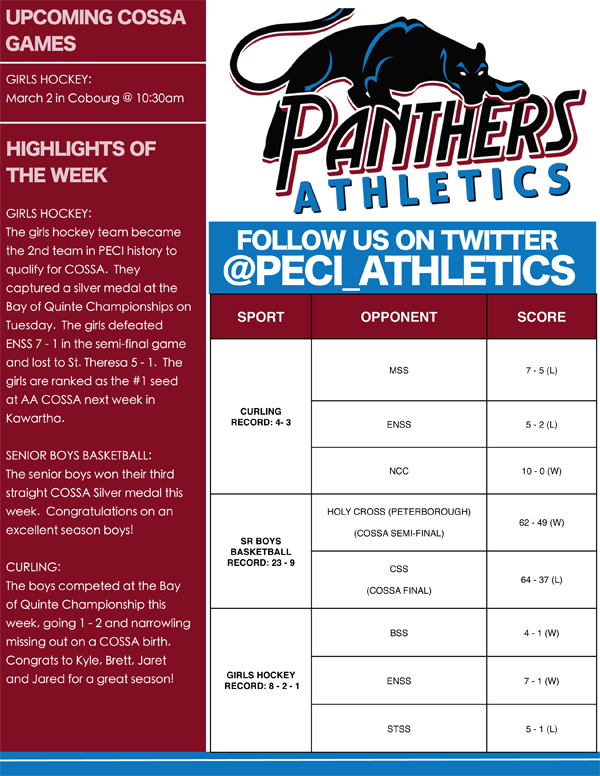 UPCOMING COSSA GAMES

GIRLS HOCKEY:
March 2 in Cobourg @ 10:30am

HIGHLIGHTS OF THE WEEK

GIRLS HOCKEY:
The girls hockey team became the 2nd team in PECI history to qualify for COSSA. They captured a silver medal at the Bay of Quinte Championships on Tuesday. The girls defeated ENSS 7 - 1 in the semi-final game and lost to St. Theresa 5 - 1. The girls are ranked as the #1 seed at AA COSSA next week in Kawartha.

SENIOR BOYS BASKETBALL:
The senior boys won their third straight COSSA Silver medal this week. Congratulations on an excellent season boys!

CURLING:
The boys competed at the Bay of Quinte Championship this week, going 1 - 2 and narrowiing missing out on a COSSA birth. Congrats to Kyle, Brett, Jaret and Jared for a great season!

PANTHERS
ATHLETICS

FOLLOW US ON TWITTER
@PECI_ATHLETICS

| SPORT | OPPONENT | SCORE |
|---|---|---|
| CURLING RECORD: 4- 3 | MSS | 7 - 5 (L) |
| | ENSS | 5 - 2 (L) |
| | NCC | 10 - 0 (W) |
| SR BOYS BASKETBALL RECORD: 23 - 9 | HOLY CROSS (PETERBOROUGH) (COSSA SEMI-FINAL) | 62 - 49 (W) |
| | CSS (COSSA FINAL) | 64 - 37 (L) |
| GIRLS HOCKEY RECORD: 8 - 2 - 1 | BSS | 4 - 1 (W) |
| | ENSS | 7 - 1 (W) |
| | STSS | 5 - 1 (L) |